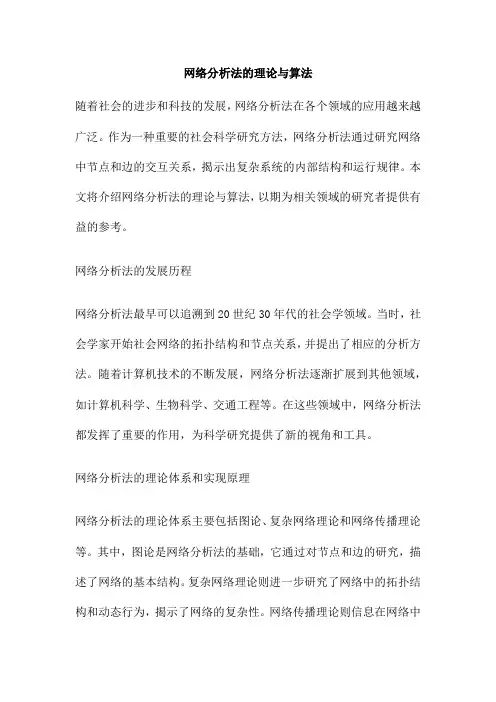 网络分析法的理论与算法

随着社会的进步和科技的发展，网络分析法在各个领域的应用越来越广泛。作为一种重要的社会科学研究方法，网络分析法通过研究网络中节点和边的交互关系，揭示出复杂系统的内部结构和运行规律。本文将介绍网络分析法的理论与算法，以期为相关领域的研究者提供有益的参考。

网络分析法的发展历程

网络分析法最早可以追溯到20世纪30年代的社会学领域。当时，社会学家开始社会网络的拓扑结构和节点关系，并提出了相应的分析方法。随着计算机技术的不断发展，网络分析法逐渐扩展到其他领域，如计算机科学、生物科学、交通工程等。在这些领域中，网络分析法都发挥了重要的作用，为科学研究提供了新的视角和工具。

网络分析法的理论体系和实现原理

网络分析法的理论体系主要包括图论、复杂网络理论和网络传播理论等。其中，图论是网络分析法的基础，它通过对节点和边的研究，描述了网络的基本结构。复杂网络理论则进一步研究了网络中的拓扑结构和动态行为，揭示了网络的复杂性。网络传播理论则信息在网络中